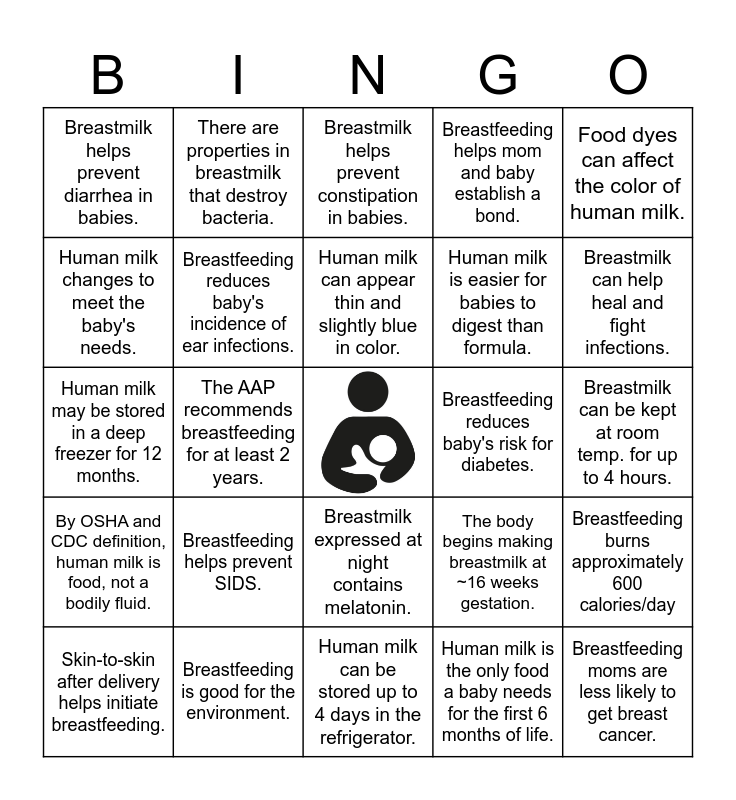 | B | I | N | G | O |
|---|---|---|---|---|
| Breastmilk helps prevent diarrhea in babies. | There are properties in breastmilk that destroy bacteria. | Breastmilk helps prevent constipation in babies. | Breastfeeding helps mom and baby establish a bond. | Food dyes can affect the color of human milk. |
| Human milk changes to meet the baby's needs. | Breastfeeding reduces baby's incidence of ear infections. | Human milk can appear thin and slightly blue in color. | Human milk is easier for babies to digest than formula. | Breastmilk can help heal and fight infections. |
| Human milk may be stored in a deep freezer for 12 months. | The AAP recommends breastfeeding for at least 2 years. | | Breastfeeding reduces baby's risk for diabetes. | Breastmilk can be kept at room temp. for up to 4 hours. |
| By OSHA and CDC definition, human milk is food, not a bodily fluid. | Breastfeeding helps prevent SIDS. | Breastmilk expressed at night contains melatonin. | The body begins making breastmilk at ~16 weeks gestation. | Breastfeeding burns approximately 600 calories/day |
| Skin-to-skin after delivery helps initiate breastfeeding. | Breastfeeding is good for the environment. | Human milk can be stored up to 4 days in the refrigerator. | Human milk is the only food a baby needs for the first 6 months of life. | Breastfeeding moms are less likely to get breast cancer. |